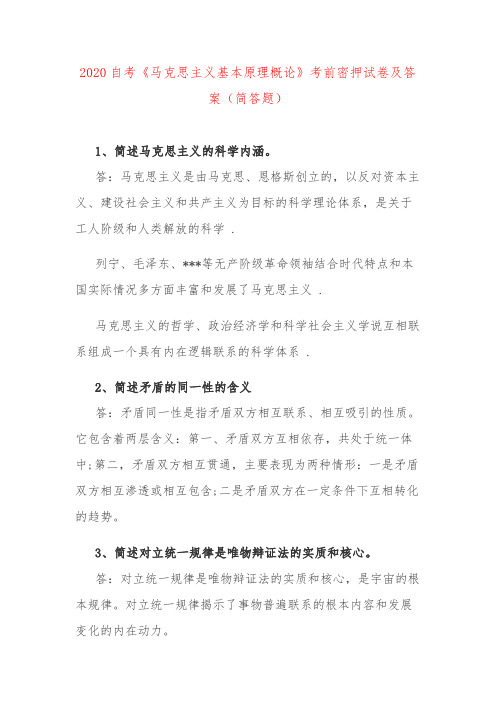 2020 自考《马克思主义基本原理概论》考前密押试卷及答案（简答题）

1、简述马克思主义的科学内涵。

答：马克思主义是由马克思、恩格斯创立的，以反对资本主义、建设社会主义和共产主义为目标的科学理论体系，是关于工人阶级和人类解放的科学 .

列宁、毛泽东、***等无产阶级革命领袖结合时代特点和本国实际情况多方面丰富和发展了马克思主义 .

马克思主义的哲学、政治经济学和科学社会主义学说互相联系组成一个具有内在逻辑联系的科学体系 .

2、简述矛盾的同一性的含义

答：矛盾同一性是指矛盾双方相互联系、相互吸引的性质。它包含着两层含义：第一、矛盾双方互相依存，共处于统一体中;第二，矛盾双方相互贯通，主要表现为两种情形：一是矛盾双方相互渗透或相互包含;二是矛盾双方在一定条件下互相转化的趋势。

3、简述对立统一规律是唯物辩证法的实质和核心。

答：对立统一规律是唯物辩证法的实质和核心，是宇宙的根本规律。对立统一规律揭示了事物普遍联系的根本内容和发展变化的内在动力。